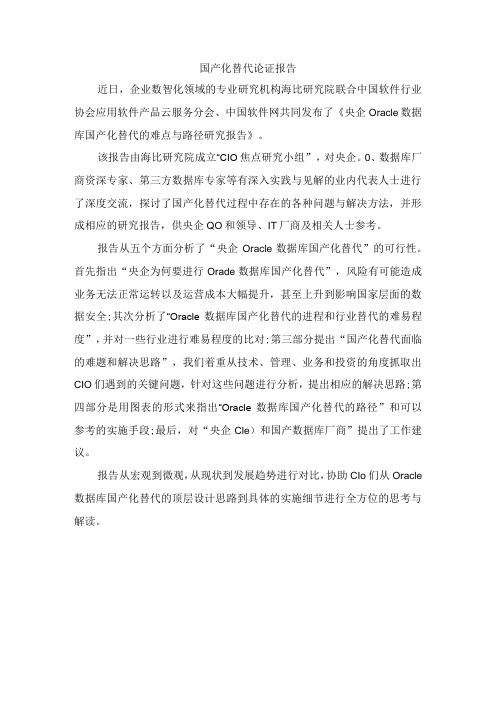 国产化替代论证报告

近日，企业数智化领域的专业研究机构海比研究院联合中国软件行业协会应用软件产品云服务分会、中国软件网共同发布了《央企 Oracle 数据库国产化替代的难点与路径研究报告》。

该报告由海比研究院成立“CIO 焦点研究小组”，对央企。0、数据库厂商资深专家、第三方数据库专家等有深入实践与见解的业内代表人士进行了深度交流，探讨了国产化替代过程中存在的各种问题与解决方法，并形成相应的研究报告，供央企 QO 和领导、IT 厂商及相关人士参考。

报告从五个方面分析了“央企 Oracle 数据库国产化替代”的可行性。首先指出“央企为何要进行 Orade 数据库国产化替代”，风险有可能造成业务无法正常运转以及运营成本大幅提升，甚至上升到影响国家层面的数据安全;其次分析了“Oracle 数据库国产化替代的进程和行业替代的难易程度”，并对一些行业进行难易程度的比对;第三部分提出“国产化替代面临的难题和解决思路”，我们着重从技术、管理、业务和投资的角度抓取出 CIO 们遇到的关键问题，针对这些问题进行分析，提出相应的解决思路;第四部分是用图表的形式来指出“Oracle 数据库国产化替代的路径”和可以参考的实施手段;最后，对“央企 Cle）和国产数据库厂商”提出了工作建议。

报告从宏观到微观，从现状到发展趋势进行对比，协助 Clo 们从 Oracle 数据库国产化替代的顶层设计思路到具体的实施细节进行全方位的思考与解读。